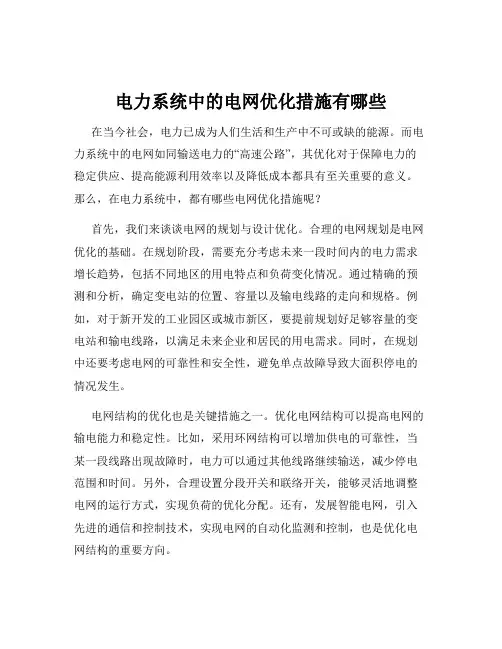 电力系统中的电网优化措施有哪些

在当今社会，电力已成为人们生活和生产中不可或缺的能源。而电力系统中的电网如同输送电力的“高速公路”，其优化对于保障电力的稳定供应、提高能源利用效率以及降低成本都具有至关重要的意义。那么，在电力系统中，都有哪些电网优化措施呢？

首先，我们来谈谈电网的规划与设计优化。合理的电网规划是电网优化的基础。在规划阶段，需要充分考虑未来一段时间内的电力需求增长趋势，包括不同地区的用电特点和负荷变化情况。通过精确的预测和分析，确定变电站的位置、容量以及输电线路的走向和规格。例如，对于新开发的工业园区或城市新区，要提前规划好足够容量的变电站和输电线路，以满足未来企业和居民的用电需求。同时，在规划中还要考虑电网的可靠性和安全性，避免单点故障导致大面积停电的情况发生。

电网结构的优化也是关键措施之一。优化电网结构可以提高电网的输电能力和稳定性。比如，采用环网结构可以增加供电的可靠性，当某一段线路出现故障时，电力可以通过其他线路继续输送，减少停电范围和时间。另外，合理设置分段开关和联络开关，能够灵活地调整电网的运行方式，实现负荷的优化分配。还有，发展智能电网，引入先进的通信和控制技术，实现电网的自动化监测和控制，也是优化电网结构的重要方向。